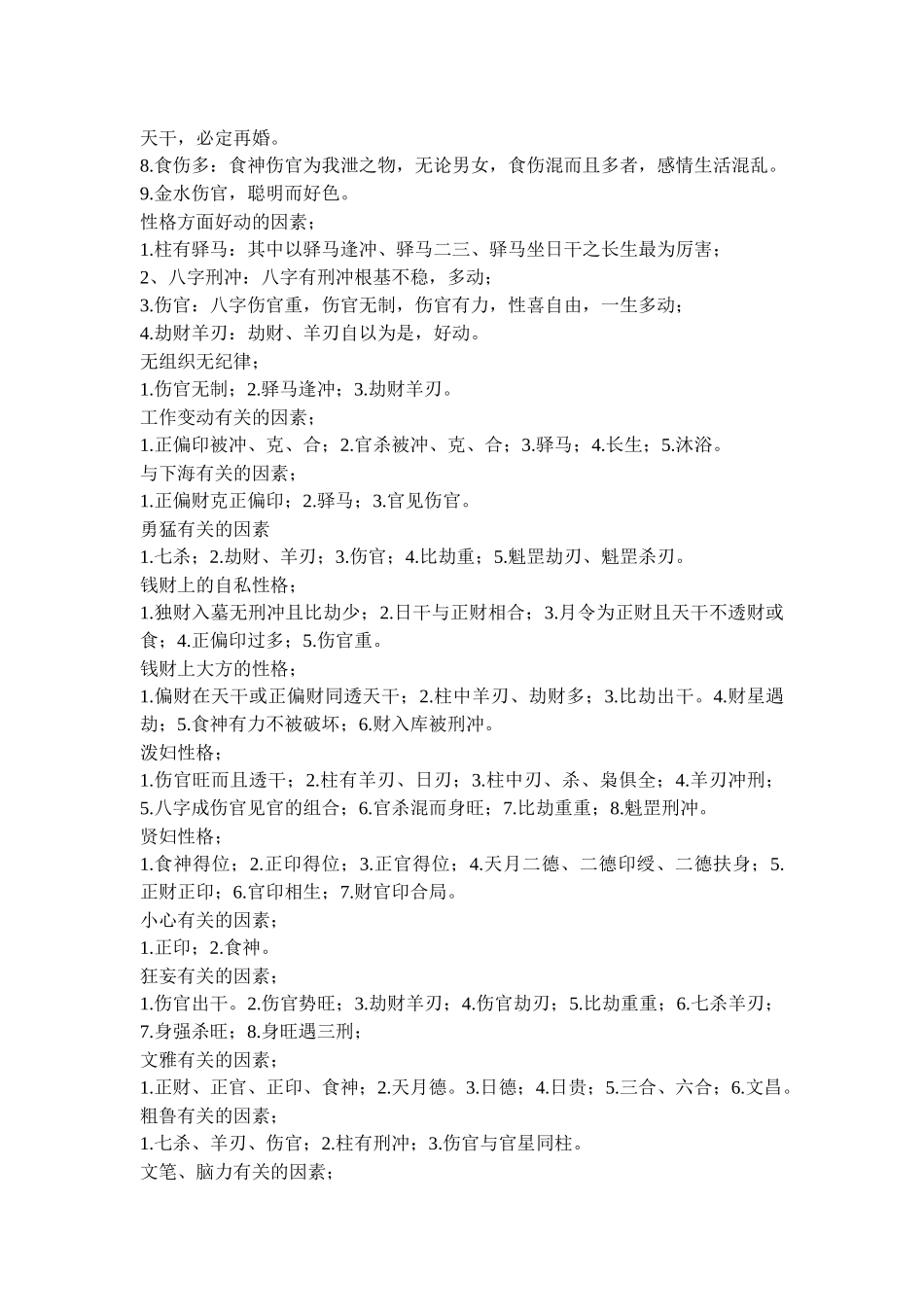 天干，必定再婚。
8.食伤多：食神伤官为我泄之物，无论男女，食伤混而且多者，感情生活混乱。
9.金水伤官，聪明而好色。
性格方面好动的因素；
1.柱有驿马：其中以驿马逢冲、驿马二三、驿马坐日干之长生最为厉害；
2、八字刑冲：八字有刑冲根基不稳，多动；
3.伤官：八字伤官重，伤官无制，伤官有力，性喜自由，一生多动；
4.劫财羊刃：劫财、羊刃自以为是，好动。
无组织无纪律；
1.伤官无制；2.驿马逢冲；3.劫财羊刃。
工作变动有关的因素；
1.正偏印被冲、克、合；2.官杀被冲、克、合；3.驿马；4.长生；5.沐浴。
与下海有关的因素；
1.正偏财克正偏印；2.驿马；3.官见伤官。
勇猛有关的因素
1.七杀；2.劫财、羊刃；3.伤官；4.比劫重；5.魁罡劫刃、魁罡杀刃。
钱财上的自私性格；
1.独财入墓无刑冲且比劫少；2.日干与正财相合；3.月令为正财且天干不透财或食；4.正偏印过多；5.伤官重。
钱财上大方的性格；
1.偏财在天干或正偏财同透天干；2.柱中羊刃、劫财多；3.比劫出干。4.财星遇劫；5.食神有力不被破坏；6.财入库被刑冲。
泼妇性格；
1.伤官旺而且透干；2.柱有羊刃、日刃；3.柱中刃、杀、枭俱全；4.羊刃冲刑；5.八字成伤官见官的组合；6.官杀混而身旺；7.比劫重重；8.魁罡刑冲。
贤妇性格；
1.食神得位；2.正印得位；3.正官得位；4.天月二德、二德印绶、二德扶身；5.正财正印；6.官印相生；7.财官印合局。
小心有关的因素；
1.正印；2.食神。
狂妄有关的因素；
1.伤官出干。2.伤官势旺；3.劫财羊刃；4.伤官劫刃；5.比劫重重；6.七杀羊刃；7.身强杀旺；8.身旺遇三刑；
文雅有关的因素；
1.正财、正官、正印、食神；2.天月德。3.日德；4.日贵；5.三合、六合；6.文昌。
粗鲁有关的因素；
1.七杀、羊刃、伤官；2.柱有刑冲；3.伤官与官星同柱。
文笔、脑力有关的因素；